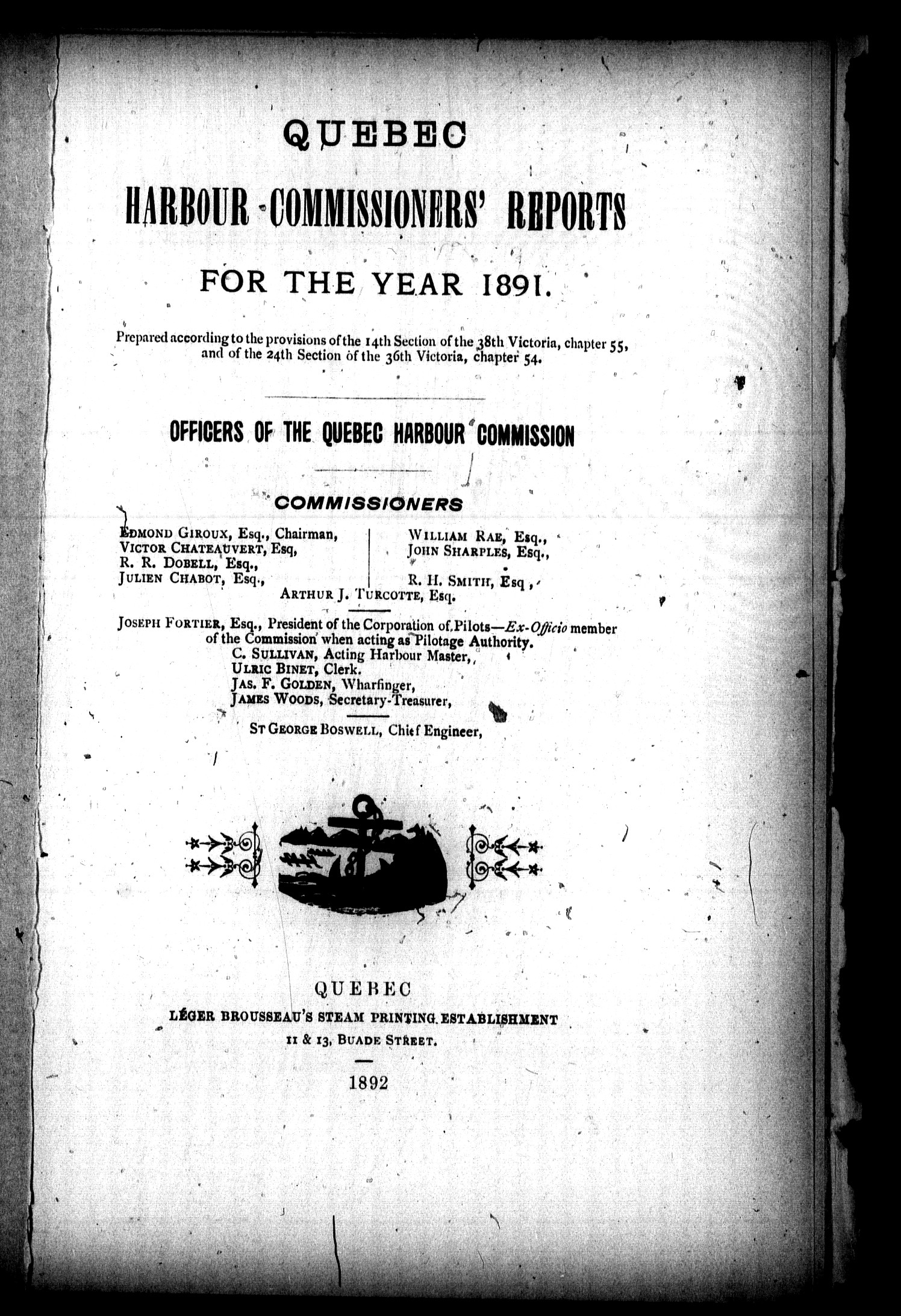 QUEBEC

HARBOUR COMMISSIONERS' REPORTS

FOR THE YEAR 1891.

Prepared according to the provisions of the 14th Section of the 38th Victoria, chapter 55, and of the 24th Section of the 36th Victoria, chapter 54.

OFFICERS OF THE QUEBEC HARBOUR COMMISSION

COMMISSIONERS

EDMOND GIROUX, Esq., Chairman,
VICTOR CHATEAUVERT, Esq,
R. R. DOBELL, Esq.,
JULIEN CHABOT, Esq.,

WILLIAM RAE, Esq.,
JOHN SHARPLES, Esq.,
R. H. SMITH, Esq,

ARTHUR J. TURCOTTE, Esq.

JOSEPH FORTIER, Esq., President of the Corporation of Pilots—Ex-Officio member of the Commission when acting as Pilotage Authority.
C. SULLIVAN, Acting Harbour Master,
ULRIC BINET, Clerk.
JAS. F. GOLDEN, Wharfinger,
JAMES WOODS, Secretary-Treasurer,

ST GEORGE BOSWELL, Chief Engineer,

QUEBEC
LÉGER BROUSSEAU'S STEAM PRINTING ESTABLISHMENT
11 & 13, BUADE STREET.

1892